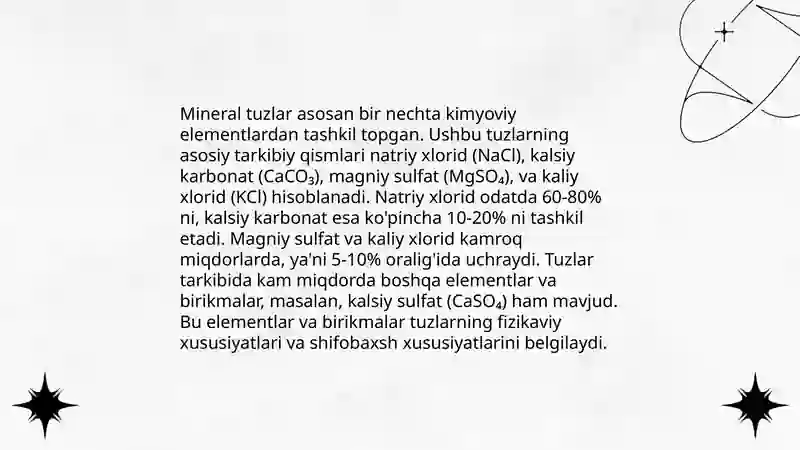 Mineral tuzlar asosan bir nechta kimyoviy elementlardan tashkil topgan. Ushbu tuzlarning asosiy tarkibiy qismlari natriy xlorid ($NaCl$), kalsiy karbonat ($CaCO_3$), magniy sulfat ($MgSO_4$), va kaliy xlorid ($KCl$) hisoblanadi. Natriy xlorid odatda 60-80% ni, kalsiy karbonat esa ko'pincha 10-20% ni tashkil etadi. Magniy sulfat va kaliy xlorid kamroq miqdorlarda, ya'ni 5-10% oralig'ida uchraydi. Tuzlar tarkibida kam miqdorda boshqa elementlar va birikmalar, masalan, kalsiy sulfat ($CaSO_4$) ham mavjud. Bu elementlar va birikmalar tuzlarning fizikaviy xususiyatlari va shifobaxsh xususiyatlarini belgilaydi.